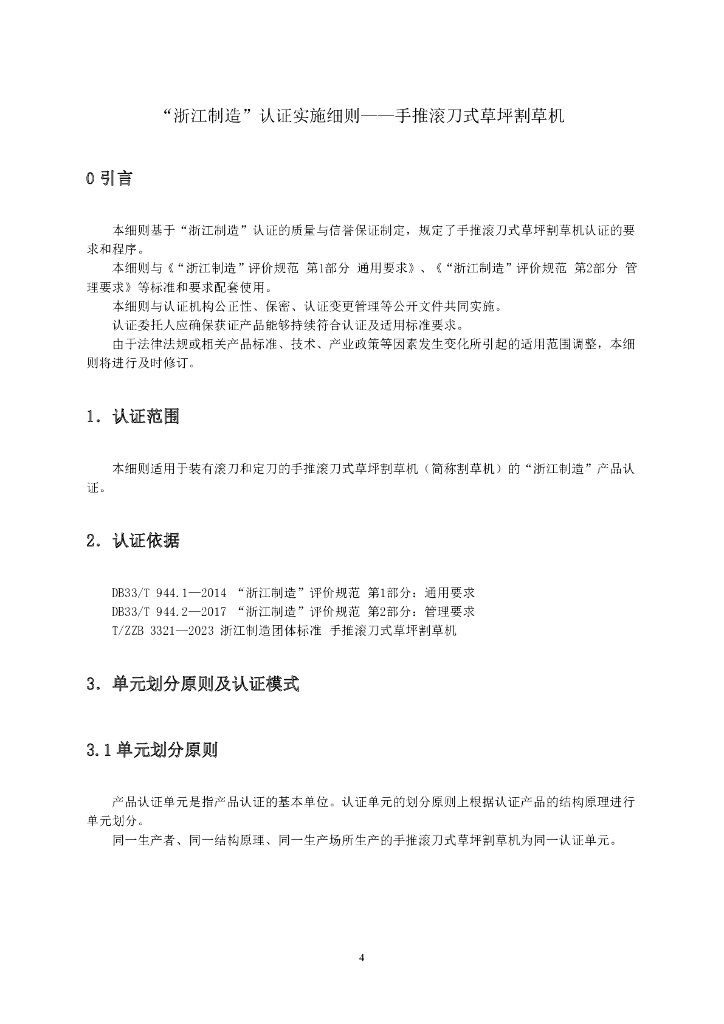 “浙江制造”认证实施细则——手推滚刀式草坪割草机

0 引言

本细则基于“浙江制造”认证的质量与信誉保证制定，规定了手推滚刀式草坪割草机认证的要求和程序。
本细则与《“浙江制造”评价规范 第1部分 通用要求》、《“浙江制造”评价规范 第2部分 管理要求》等标准和要求配套使用。
本细则与认证机构公正性、保密、认证变更管理等公开文件共同实施。
认证委托人应确保获证产品能够持续符合认证及适用标准要求。
由于法律法规或相关产品标准、技术、产业政策等因素发生变化所引起的适用范围调整，本细则将进行及时修订。

1. 认证范围

本细则适用于装有滚刀和定刀的手推滚刀式草坪割草机（简称割草机）的“浙江制造”产品认证。

2. 认证依据

DB33/T 944.1—2014 “浙江制造”评价规范 第1部分：通用要求
DB33/T 944.2—2017 “浙江制造”评价规范 第2部分：管理要求
T/ZZB 3321—2023 浙江制造团体标准 手推滚刀式草坪割草机

3. 单元划分原则及认证模式

3.1 单元划分原则

产品认证单元是指产品认证的基本单位。认证单元的划分原则上根据认证产品的结构原理进行单元划分。
同一生产者、同一结构原理、同一生产场所生产的手推滚刀式草坪割草机为同一认证单元。

4